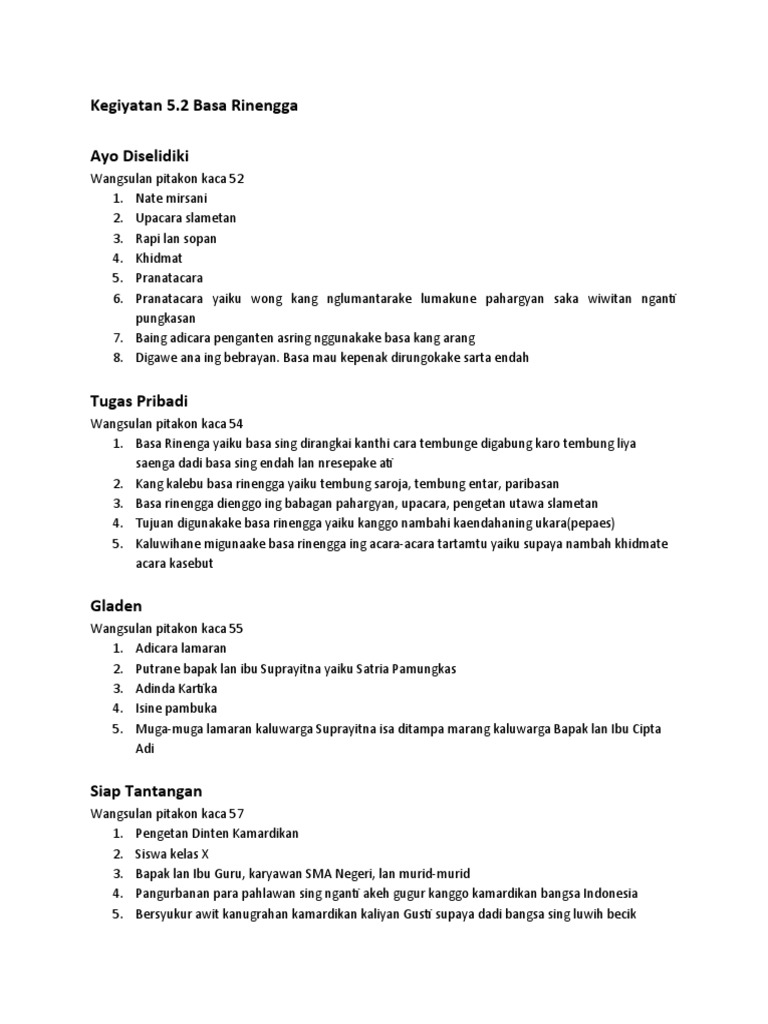 Kegiyatan 5.2 Basa Rinengga

Ayo Diselidiki

Wangsulan pitakon kaca 52

1. Nate mirsani
2. Upacara slametan
3. Rapi lan sopan
4. Khidmat
5. Pranatacara
6. Pranatacara yaiku wong kang nglumantarake lumakune pahargyan saka wiwitan nganti pungkasan
7. Baing adicara penganten asring nggunakake basa kang arang
8. Digawe ana ing bebrayan. Basa mau kepenak dirungokake sarta endah

Tugas Pribadi

Wangsulan pitakon kaca 54

1. Basa Rinenga yaiku basa sing dirangkai kanthi cara tembunge digabung karo tembung liya saenga dadi basa sing endah lan nresepake ati
2. Kang kalebu basa rinengga yaiku tembung saroja, tembung entar, paribasan
3. Basa rinengga dienggo ing babagan pahargyan, upacara, pengetan utawa slametan
4. Tujuan digunakake basa rinengga yaiku kanggo nambahi kaendahaning ukara(pepaes)
5. Kaluwihane migunaake basa rinengga ing acara-acara tartamtu yaiku supaya nambah khidmate acara kasebut

Gladen

Wangsulan pitakon kaca 55

1. Adicara lamaran
2. Putrane bapak lan ibu Suprayitna yaiku Satria Pamungkas
3. Adinda Kartika
4. Isine pambuka
5. Muga-muga lamaran kaluwarga Suprayitna isa ditampa marang kaluwarga Bapak lan Ibu Cipta Adi

Siap Tantangan

Wangsulan pitakon kaca 57

1. Pengetan Dinten Kamardikan
2. Siswa kelas X
3. Bapak lan Ibu Guru, karyawan SMA Negeri, lan murid-murid
4. Pangurbanan para pahlawan sing nganti akeh gugur kanggo kamardikan bangsa Indonesia
5. Bersyukur awit kanugrahan kamardikan kaliyan Gusti supaya dadi bangsa sing luwih becik